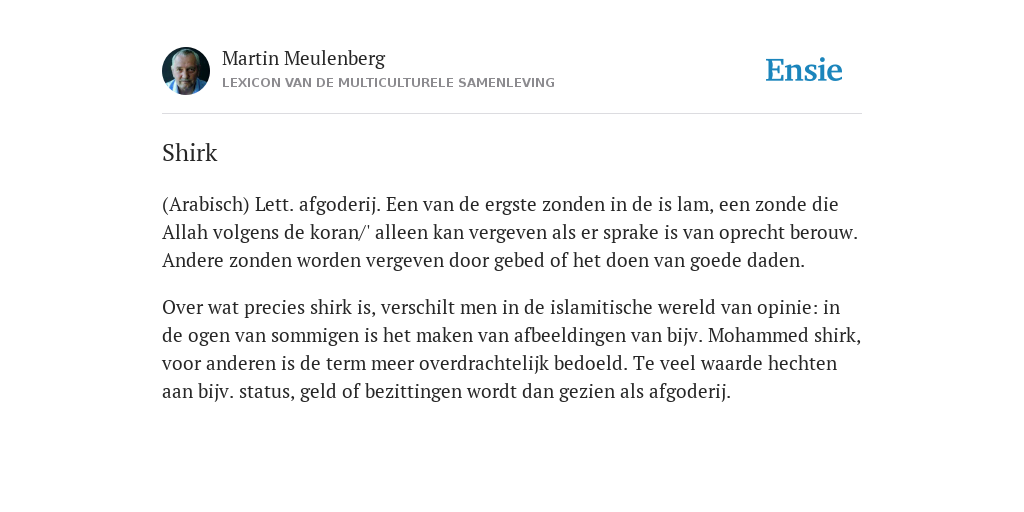 Martin Meulenberg
LEXICON VAN DE MULTICULTURELE SAMENLEVING

Ensie

Shirk

(Arabisch) Lett. afgoderij. Een van de ergste zonden in de is lam, een zonde die Allah volgens de koran/' alleen kan vergeven als er sprake is van oprecht berouw. Andere zonden worden vergeven door gebed of het doen van goede daden.

Over wat precies shirk is, verschilt men in de islamitische wereld van opinie: in de ogen van sommigen is het maken van afbeeldingen van bijv. Mohammed shirk, voor anderen is de term meer overdrachtelijk bedoeld. Te veel waarde hechten aan bijv. status, geld of bezittingen wordt dan gezien als afgoderij.